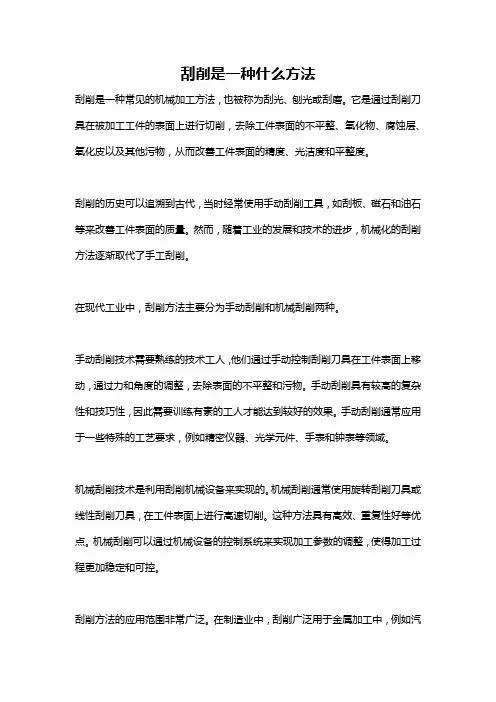 刮削是一种什么方法

刮削是一种常见的机械加工方法，也被称为刮光、刨光或刮磨。它是通过刮削刀具在被加工工件的表面上进行切削，去除工件表面的不平整、氧化物、腐蚀层、氧化皮以及其他污物，从而改善工件表面的精度、光洁度和平整度。

刮削的历史可以追溯到古代，当时经常使用手动刮削工具，如刮板、磁石和油石等来改善工件表面的质量。然而，随着工业的发展和技术的进步，机械化的刮削方法逐渐取代了手工刮削。

在现代工业中，刮削方法主要分为手动刮削和机械刮削两种。

手动刮削技术需要熟练的技术工人，他们通过手动控制刮削刀具在工件表面上移动，通过力和角度的调整，去除表面的不平整和污物。手动刮削具有较高的复杂性和技巧性，因此需要训练有素的工人才能达到较好的效果。手动刮削通常应用于一些特殊的工艺要求，例如精密仪器、光学元件、手表和钟表等领域。

机械刮削技术是利用刮削机械设备来实现的。机械刮削通常使用旋转刮削刀具或线性刮削刀具，在工件表面上进行高速切削。这种方法具有高效、重复性好等优点。机械刮削可以通过机械设备的控制系统来实现加工参数的调整，使得加工过程更加稳定和可控。

刮削方法的应用范围非常广泛。在制造业中，刮削广泛用于金属加工中，例如汽